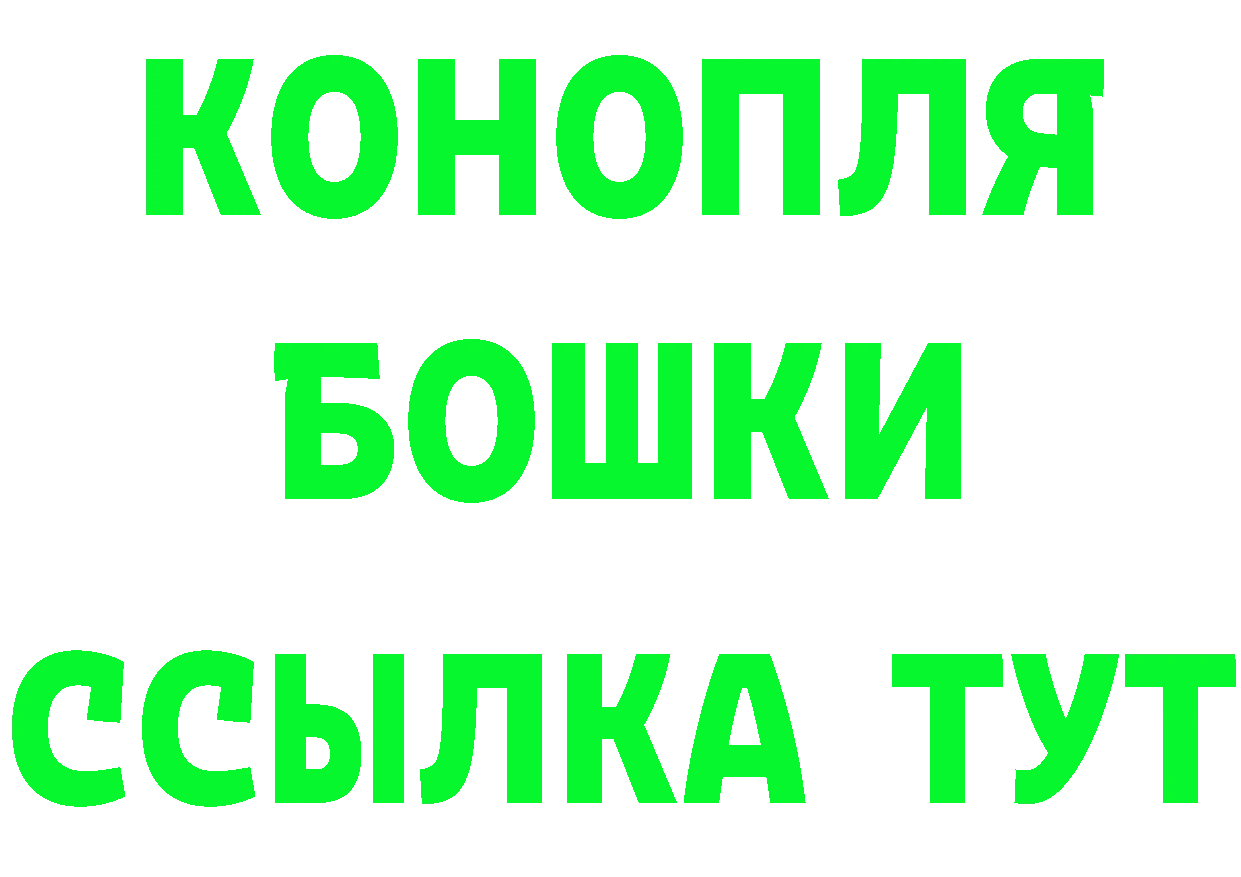 КОНОПЛЯ
БОШКИ
ССЫЛКА ТУТ